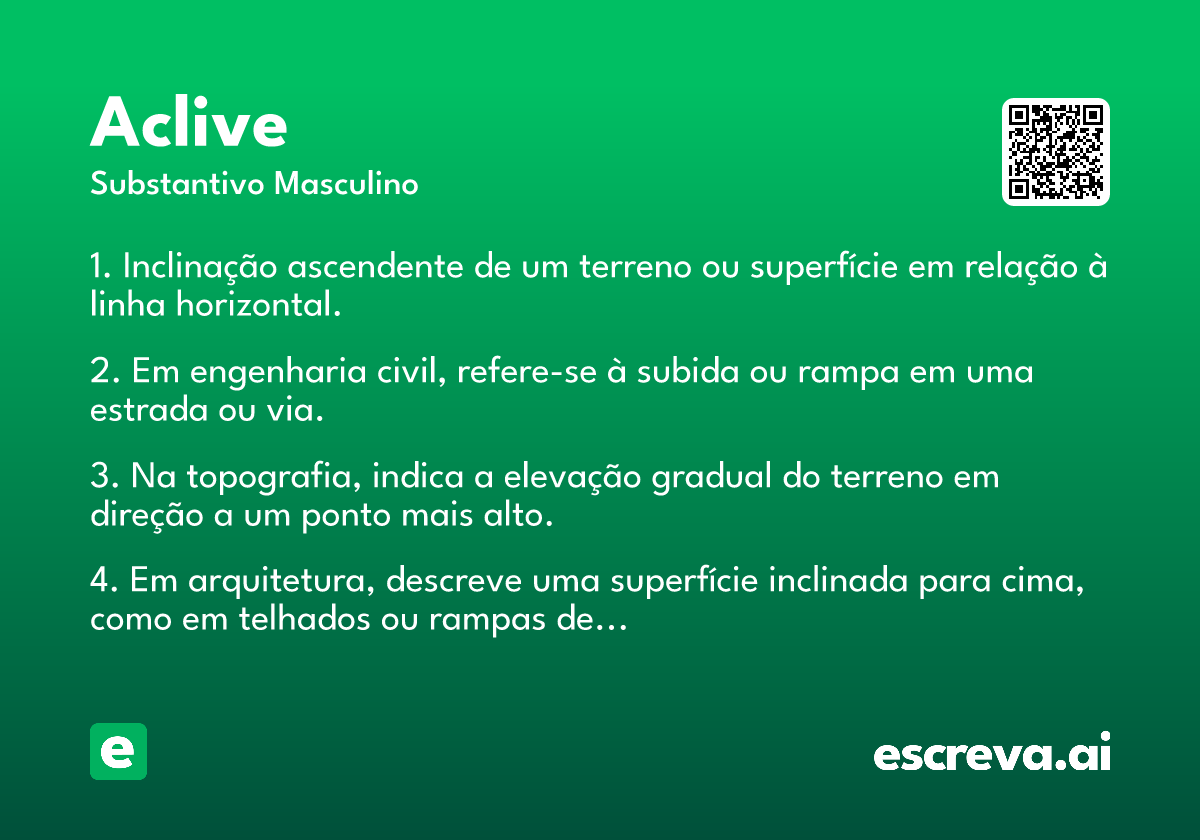 Aclive
Substantivo Masculino

1. Inclinação ascendente de um terreno ou superfície em relação à linha horizontal.

2. Em engenharia civil, refere-se à subida ou rampa em uma estrada ou via.

3. Na topografia, indica a elevação gradual do terreno em direção a um ponto mais alto.

4. Em arquitetura, descreve uma superfície inclinada para cima, como em telhados ou rampas de…

e

escreva.ai